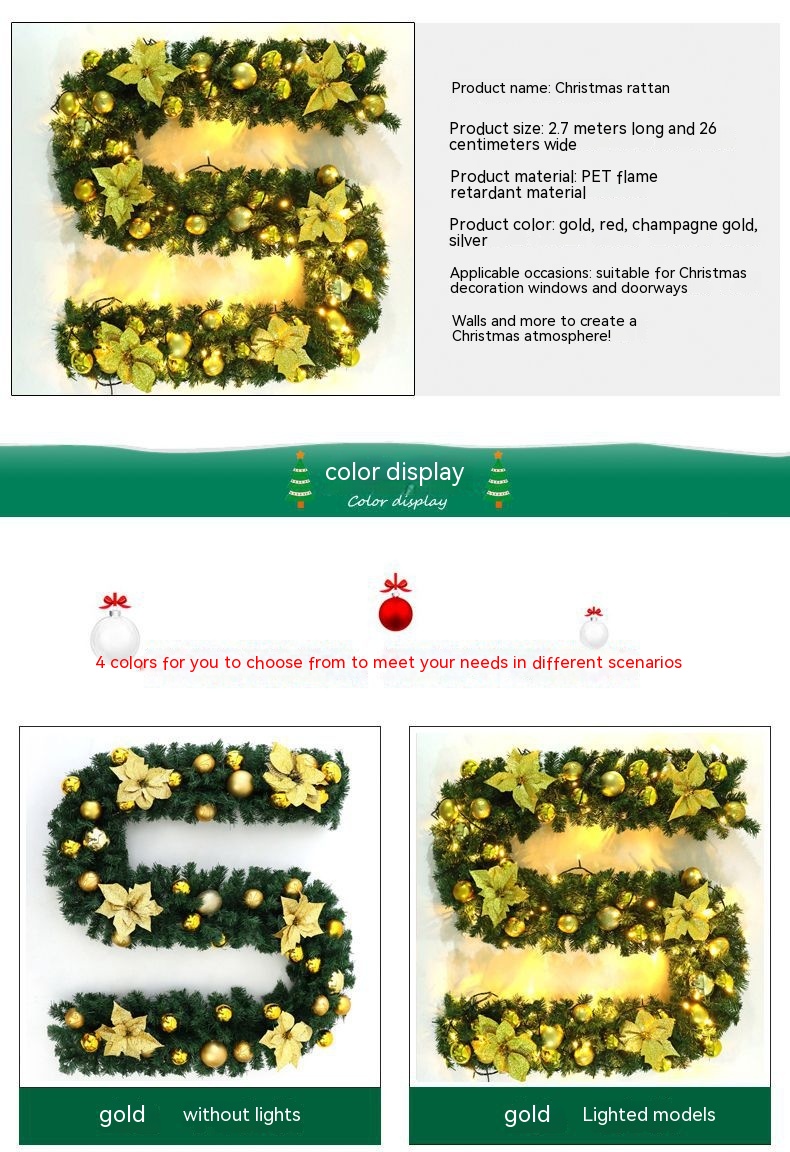 Product name: Christmas rattan

Product size: 2.7 meters long and 26 centimeters wide

Product material: PET flame retardant material

Product color: gold, red, champagne gold, silver

Applicable occasions: suitable for Christmas decoration windows and doorways

Walls and more to create a Christmas atmosphere!

color display
Color display

4 colors for you to choose from to meet your needs in different scenarios

gold without lights

gold Lighted models